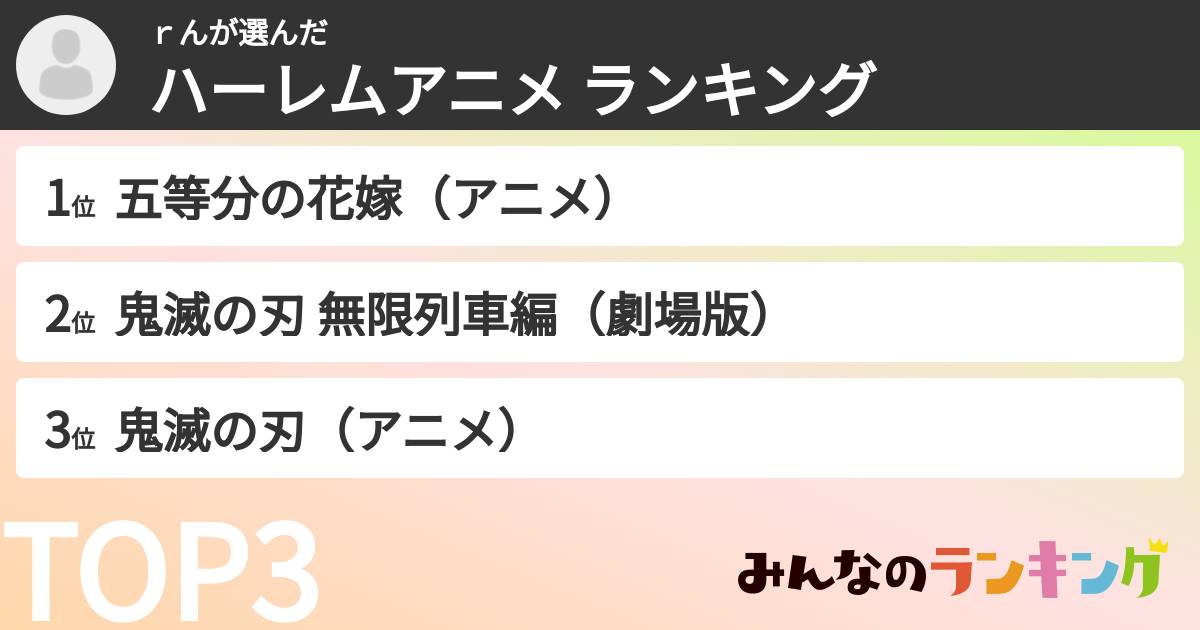 rんが選んだ
ハーレムアニメ ランキング

1位 五等分の花嫁（アニメ）

2位 鬼滅の刃 無限列車編（劇場版）

3位 鬼滅の刃（アニメ）

TOP3

みんなのランキング